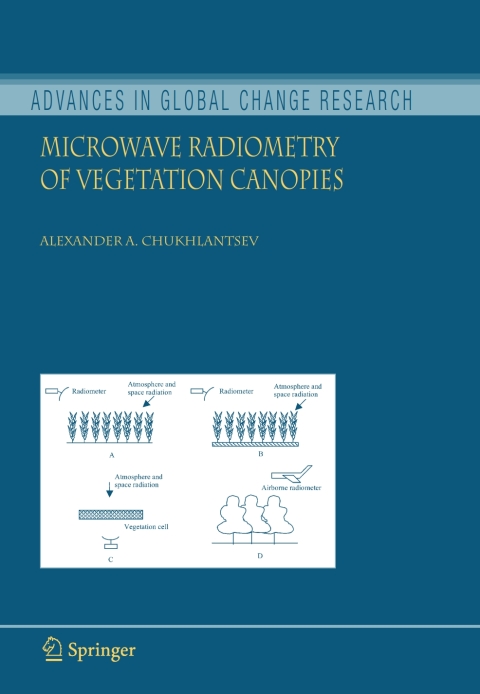 ADVANCES IN GLOBAL CHANGE RESEARCH

MICROWAVE RADIOMETRY OF VEGETATION CANOPIES

ALEXANDER A. CHUKHLANTSEV

Radiometer

Atmosphere and space radiation

A

Radiometer

Atmosphere and space radiation

B

Atmosphere and space radiation

Vegetation cell

C

Airborne radiometer

D

Springer